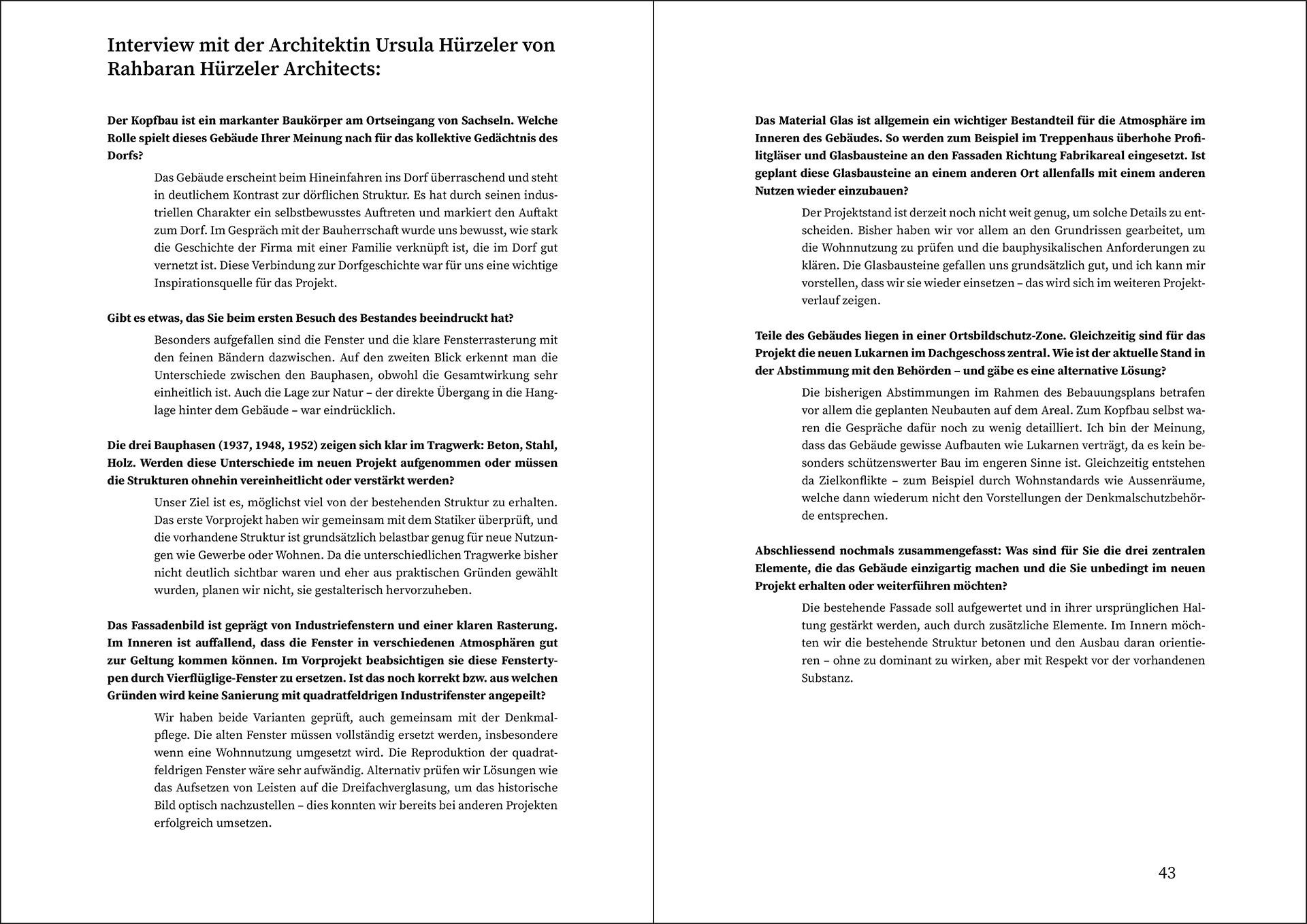 Interview mit der Architektin Ursula Hürzeler von Rahbaran Hürzeler Architects:

Der Kopfbau ist ein markanter Baukörper am Ortseingang von Sachseln. Welche Rolle spielt dieses Gebäude Ihrer Meinung nach für das kollektive Gedächtnis des Dorfs?

Das Gebäude erscheint beim Hineinfahren ins Dorf überraschend und steht in deutlichem Kontrast zur dörflichen Struktur. Es hat durch seinen industriellen Charakter ein selbstbewusstes Auftreten und markiert den Auftakt zum Dorf. Im Gespräch mit der Bauherrschaft wurde uns bewusst, wie stark die Geschichte der Firma mit einer Familie verknüpft ist, die im Dorf gut vernetzt ist. Diese Verbindung zur Dorfgeschichte war für uns eine wichtige Inspirationsquelle für das Projekt.

Gibt es etwas, das Sie beim ersten Besuch des Bestandes beeindruckt hat?

Besonders aufgefallen sind die Fenster und die klare Fensterrasterung mit den feinen Bändern dazwischen. Auf den zweiten Blick erkennt man die Unterschiede zwischen den Bauphasen, obwohl die Gesamtwirkung sehr einheitlich ist. Auch die Lage zur Natur – der direkte Übergang in die Hanglage hinter dem Gebäude – war eindrücklich.

Die drei Bauphasen (1937, 1948, 1952) zeigen sich klar im Tragwerk: Beton, Stahl, Holz. Werden diese Unterschiede im neuen Projekt aufgenommen oder müssen die Strukturen ohnehin vereinheitlicht oder verstärkt werden?

Unser Ziel ist es, möglichst viel von der bestehenden Struktur zu erhalten. Das erste Vorprojekt haben wir gemeinsam mit dem Statiker überprüft, und die vorhandene Struktur ist grundsätzlich belastbar genug für neue Nutzungen wie Gewerbe oder Wohnen. Da die unterschiedlichen Tragwerke bisher nicht deutlich sichtbar waren und eher aus praktischen Gründen gewählt wurden, planen wir nicht, sie gestalterisch hervorzuheben.

Das Fassadenbild ist geprägt von Industriefenstern und einer klaren Rasterung. Im Inneren ist auffallend, dass die Fenster in verschiedenen Atmosphären gut zur Geltung kommen können. Im Vorprojekt beabsichtigen sie diese Fenstertypen durch Vierflüglige-Fenster zu ersetzen. Ist das noch korrekt bzw. aus welchen Gründen wird keine Sanierung mit quadratfeldrigen Industrifenster angepeilt?

Wir haben beide Varianten geprüft, auch gemeinsam mit der Denkmalpflege. Die alten Fenster müssen vollständig ersetzt werden, insbesondere wenn eine Wohnnutzung umgesetzt wird. Die Reproduktion der quadratfeldrigen Fenster wäre sehr aufwändig. Alternativ prüfen wir Lösungen wie das Aufsetzen von Leisten auf die Dreifachverglasung, um das historische Bild optisch nachzustellen – dies konnten wir bereits bei anderen Projekten erfolgreich umsetzen.

Das Material Glas ist allgemein ein wichtiger Bestandteil für die Atmosphäre im Inneren des Gebäudes. So werden zum Beispiel im Treppenhaus überhohe Profilitgläser und Glasbausteine an den Fassaden Richtung Fabrikareal eingesetzt. Ist geplant diese Glasbausteine an einem anderen Ort allenfalls mit einem anderen Nutzen wieder einzubauen?

Der Projektstand ist derzeit noch nicht weit genug, um solche Details zu entscheiden. Bisher haben wir vor allem an den Grundrissen gearbeitet, um die Wohnnutzung zu prüfen und die bauphysikalischen Anforderungen zu klären. Die Glasbausteine gefallen uns grundsätzlich gut, und ich kann mir vorstellen, dass wir sie wieder einsetzen – das wird sich im weiteren Projektverlauf zeigen.

Teile des Gebäudes liegen in einer Ortsbildschutz-Zone. Gleichzeitig sind für das Projekt die neuen Lukarnen im Dachgeschoss zentral. Wie ist der aktuelle Stand in der Abstimmung mit den Behörden – und gäbe es eine alternative Lösung?

Die bisherigen Abstimmungen im Rahmen des Bebauungsplans betrafen vor allem die geplanten Neubauten auf dem Areal. Zum Kopfbau selbst waren die Gespräche dafür noch zu wenig detailliert. Ich bin der Meinung, dass das Gebäude gewisse Aufbauten wie Lukarnen verträgt, da es kein besonders schützenswerter Bau im engeren Sinne ist. Gleichzeitig entstehen da Zielkonflikte – zum Beispiel durch Wohnstandards wie Aussenräume, welche dann wiederum nicht den Vorstellungen der Denkmalschutzbehörde entsprechen.

Abschliessend nochmals zusammengefasst: Was sind für Sie die drei zentralen Elemente, die das Gebäude einzigartig machen und die Sie unbedingt im neuen Projekt erhalten oder weiterführen möchten?

Die bestehende Fassade soll aufgewertet und in ihrer ursprünglichen Haltung gestärkt werden, auch durch zusätzliche Elemente. Im Innern möchten wir die bestehende Struktur betonen und den Ausbau daran orientieren – ohne zu dominant zu wirken, aber mit Respekt vor der vorhandenen Substanz.

43